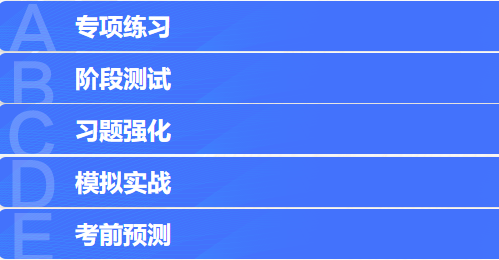 A
专项练习

B
阶段测试

C
习题强化

D
模拟实战

E
考前预测